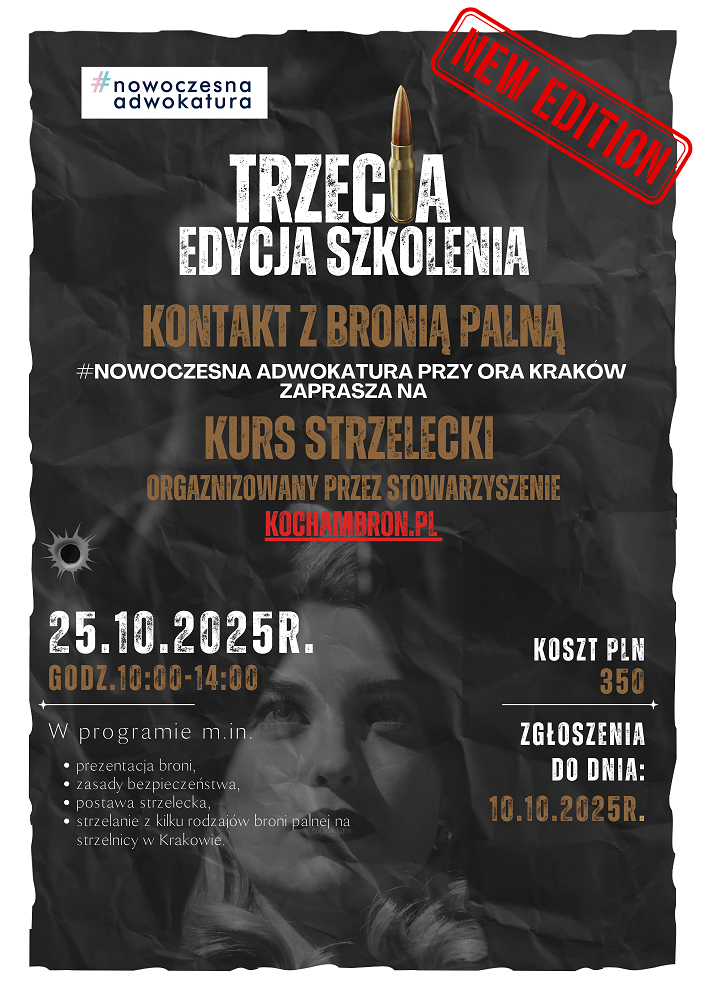 #nowoczesna
adwokatura

NEW EDITION

TRZECIA
EDYCJA SZKOLENIA

KONTAKT Z BRONIĄ PALNĄ

#NOWOCZESNA ADWOKATURA PRZY ORA KRAKÓW
ZAPRASZA NA

KURS STRZELECKI

ORGAZNIZOWANY PRZEZ STOWARZYSZENIE
KOCHAMBRON.PL

25.10.2025R.
GODZ.10:00-14:00

W programie m.in.

• prezentacja broni,
• zasady bezpieczeństwa,
• postawa strzelecka,
• strzelanie z kilku rodzajów broni palnej na strzelnicy w Krakowie.

KOSZT PLN
350

ZGŁOSZENIA
DO DNIA:
10.10.2025R.